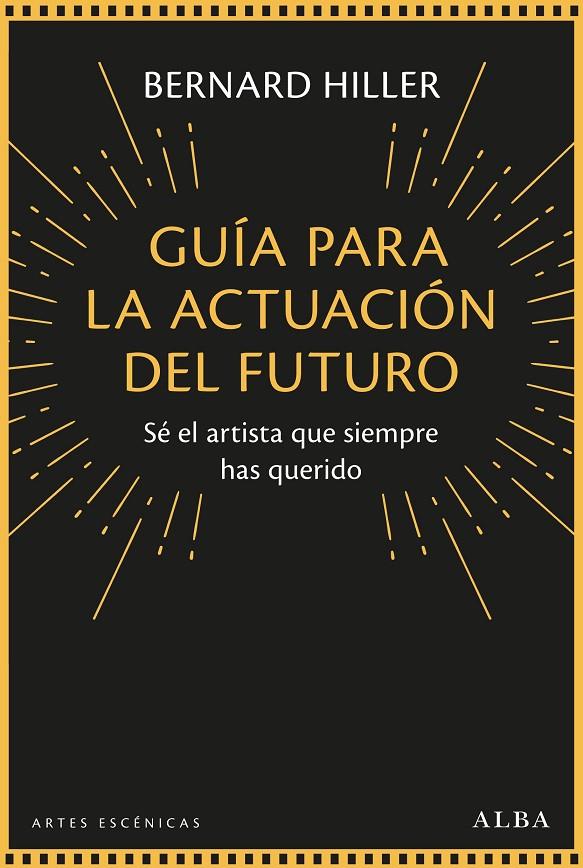 BERNARD HILLER

GUÍA PARA LA ACTUACIÓN DEL FUTURO

Sé el artista que siempre has querido

ARTES ESCÉNICAS

ALBA